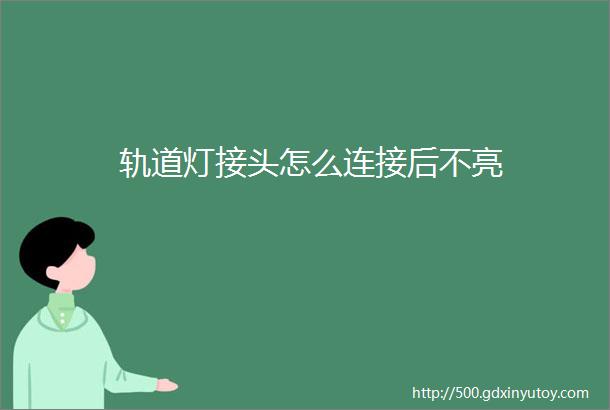 轨道灯接头怎么连接后不亮

http://500.gdxinyutoy.com